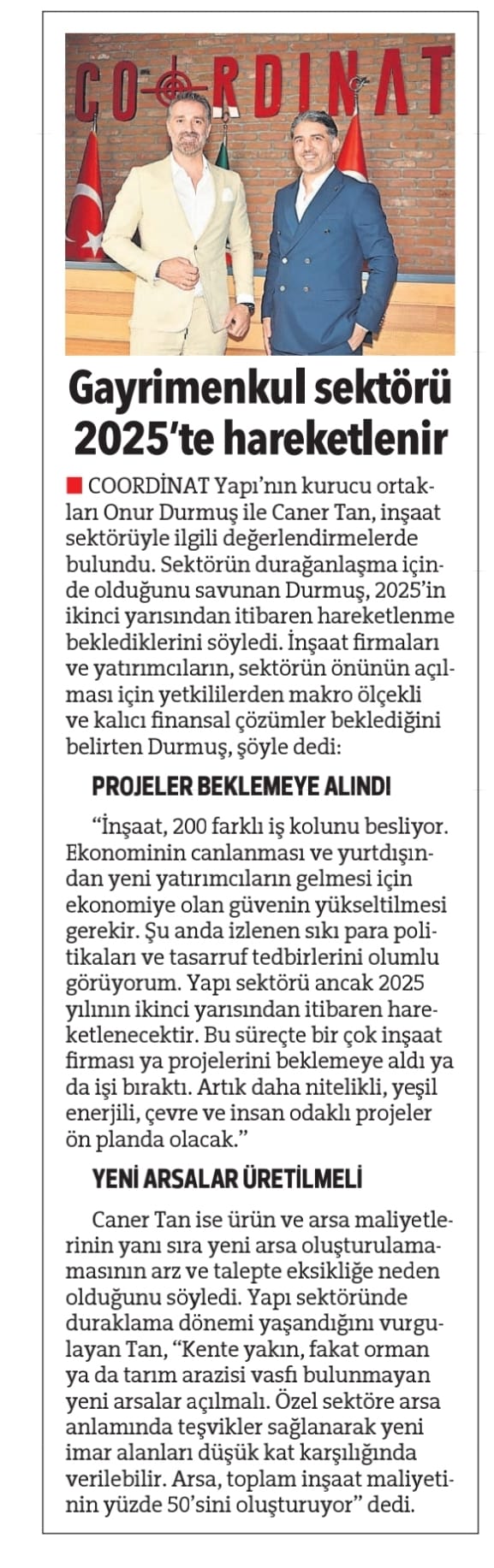 COORDINAT

Gayrimenkul sektörü 2025'te hareketlenir

COORDİNAT Yapı'nın kurucu ortakları Onur Durmuş ile Caner Tan, inşaat sektörüyle ilgili değerlendirmelerde bulundu. Sektörün durağanlaşma içinde olduğunu savunan Durmuş, 2025'in ikinci yarısından itibaren hareketlenme beklediklerini söyledi. İnşaat firmaları ve yatırımcıların, sektörün önünün açılması için yetkililerden makro ölçekli ve kalıcı finansal çözümler beklediğini belirten Durmuş, şöyle dedi:

PROJELER BEKLEMEYE ALINDI

"İnşaat, 200 farklı iş kolunu besliyor. Ekonominin canlanması ve yurtdışından yeni yatırımcıların gelmesi için ekonomiye olan güvenin yükseltilmesi gerekir. Şu anda izlenen sıkı para politikaları ve tasarruf tedbirlerini olumlu görüyorum. Yapı sektörü ancak 2025 yılının ikinci yarısından itibaren hareketlenecektir. Bu süreçte bir çok inşaat firması ya projelerini beklemeye aldı ya da işi bıraktı. Artık daha nitelikli, yeşil enerjili, çevre ve insan odaklı projeler ön planda olacak."

YENİ ARSALAR ÜRETİLMELİ

Caner Tan ise ürün ve arsa maliyetlerinin yanı sıra yeni arsa oluşturulamamasının arz ve talepte eksikliğe neden olduğunu söyledi. Yapı sektöründe duraklama dönemi yaşandığını vurgulayan Tan, "Kente yakın, fakat orman ya da tarım arazisi vasfı bulunmayan yeni arsalar açılmalı. Özel sektöre arsa anlamında teşvikler sağlanarak yeni imar alanları düşük kat karşılığında verilebilir. Arsa, toplam inşaat maliyetinin yüzde 50'sini oluşturuyor" dedi.